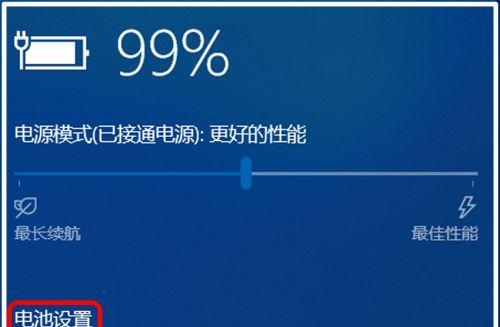 99%

电源模式(已接通电源): 更好的性能

最长续航

最佳性能

电池设置